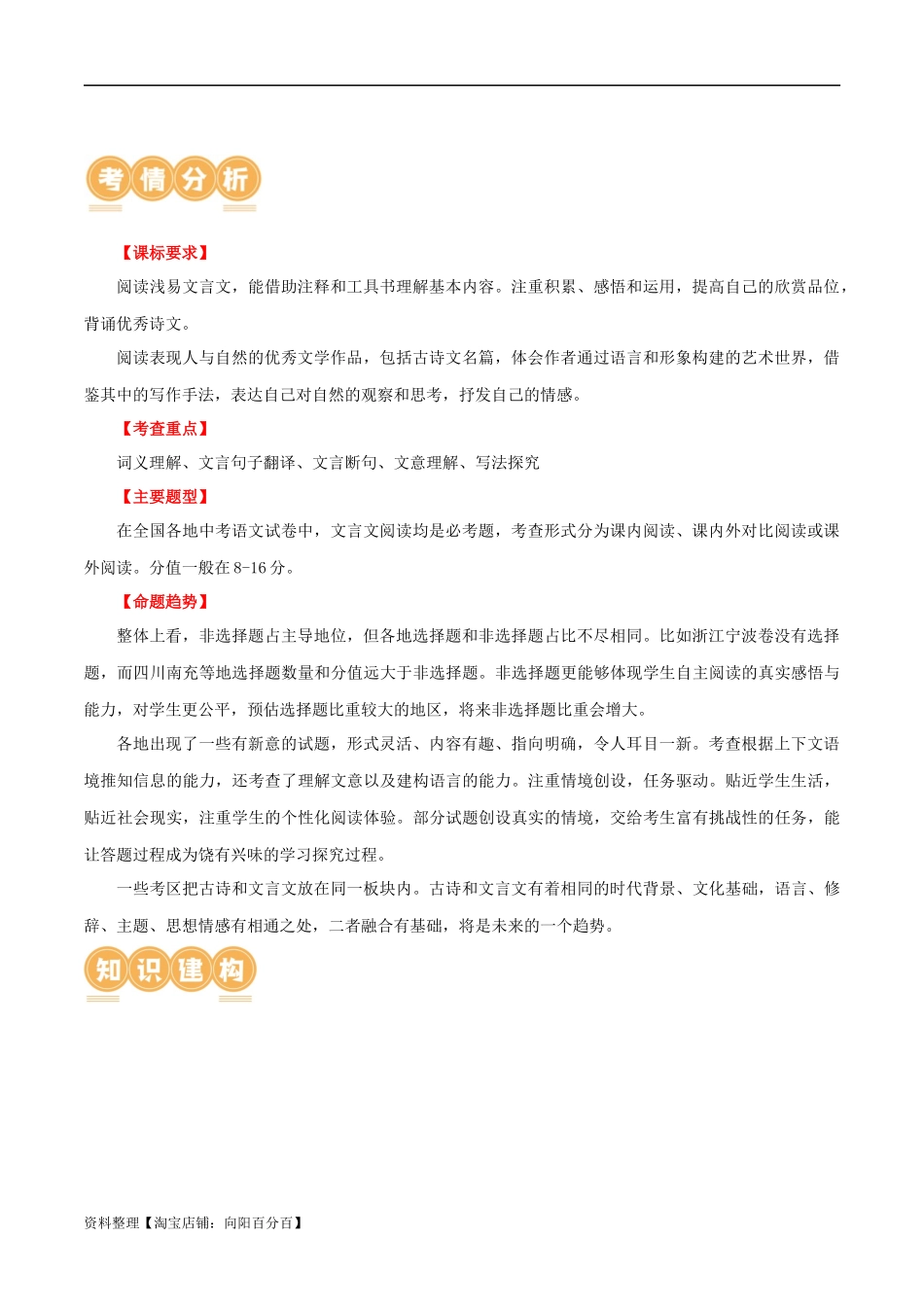 考情分析

【课标要求】

阅读浅易文言文，能借助注释和工具书理解基本内容。注重积累、感悟和运用，提高自己的欣赏品位，背诵优秀诗文。

阅读表现人与自然的优秀文学作品，包括古诗文名篇，体会作者通过语言和形象构建的艺术世界，借鉴其中的写作手法，表达自己对自然的观察和思考，抒发自己的情感。

【考查重点】

词义理解、文言句子翻译、文言断句、文意理解、写法探究

【主要题型】

在全国各地中考语文试卷中，文言文阅读均是必考题，考查形式分为课内阅读、课内外对比阅读或课外阅读。分值一般在8-16分。

【命题趋势】

整体上看，非选择题占主导地位，但各地选择题和非选择题占比不尽相同。比如浙江宁波卷没有选择题，而四川南充等地选择题数量和分值远大于非选择题。非选择题更能够体现学生自主阅读的真实感悟与能力，对学生更公平，预估选择题比重较大的地区，将来非选择题比重会增大。

各地出现了一些有新意的试题，形式灵活、内容有趣、指向明确，令人耳目一新。考查根据上下文语境推知信息的能力，还考查了理解文意以及建构语言的能力。注重情境创设，任务驱动。贴近学生生活，贴近社会现实，注重学生的个性化阅读体验。部分试题创设真实的情境，交给考生富有挑战性的任务，能让答题过程成为饶有兴味的学习探究过程。

一些考区把古诗和文言文放在同一板块内。古诗和文言文有着相同的时代背景、文化基础，语言、修辞、主题、思想情感有相通之处，二者融合有基础，将是未来的一个趋势。

知识建构

资料整理【淘宝店铺：向阳百分百】